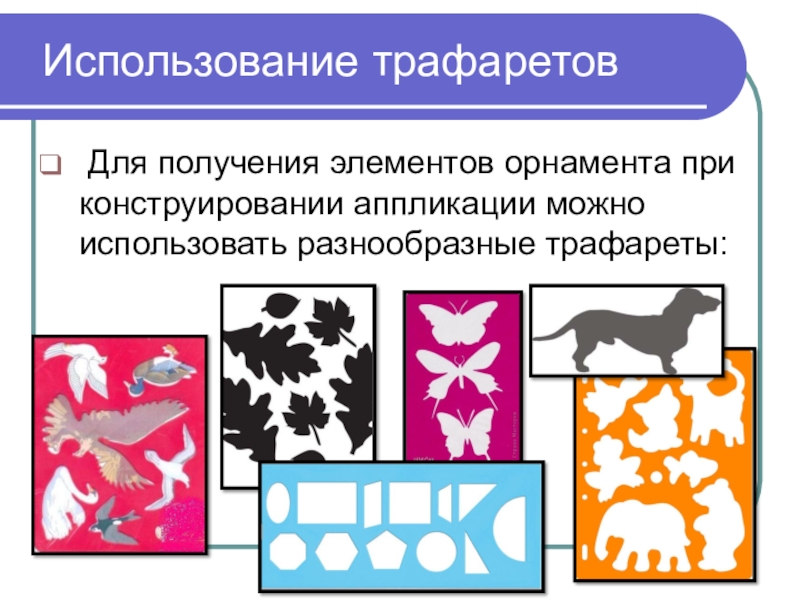 Использование трафаретов

Для получения элементов орнамента при конструировании аппликации можно использовать разнообразные трафареты: